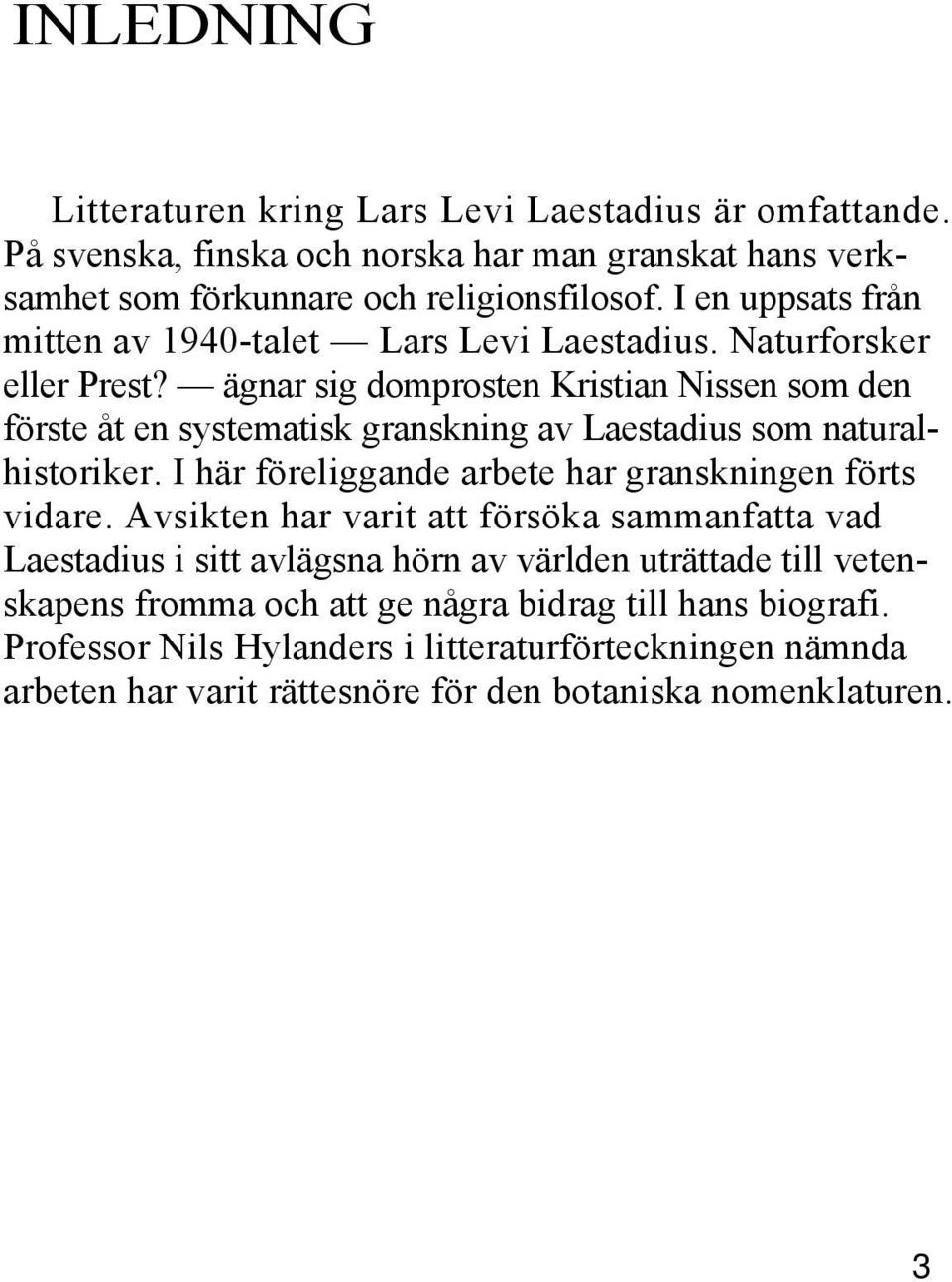 INLEDNING

Litteraturen kring Lars Levi Laestadius är omfattande. På svenska, finska och norska har man granskat hans verksamhet som förkunnare och religionsfilosof. I en uppsats från mitten av 1940-talet — Lars Levi Laestadius. Naturforsker eller Prest? — ägnar sig domprosten Kristian Nissen som den förste åt en systematisk granskning av Laestadius som naturalhistoriker. I här föreliggande arbete har granskningen förts vidare. Avsikten har varit att försöka sammanfatta vad Laestadius i sitt avlägsna hörn av världen uträttade till vetenskapens fromma och att ge några bidrag till hans biografi. Professor Nils Hylanders i litteraturförteckningen nämnda arbeten har varit rättesnöre för den botaniska nomenklaturen.

3